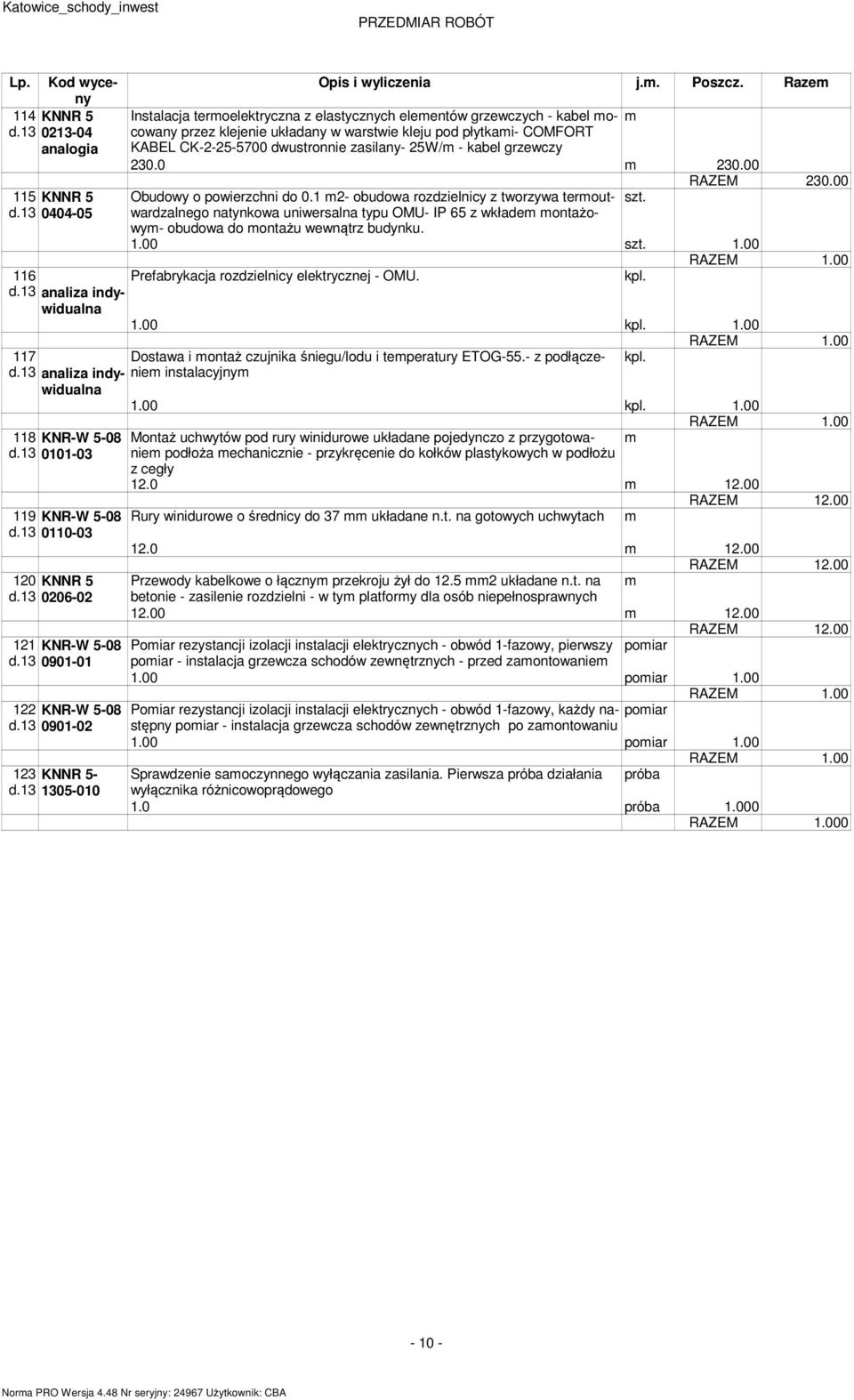 Katowice_schody_inwest

PRZEDMIAR ROBÓT

| Lp. | Kod wyceny | Opis i wyliczenia | j.m. | Poszcz. | Razem |
|---|---|---|---|---|---|
| 114 d.13 | KNNR 5 0213-04 analogia | Instalacja termoelektryczna z elastycznych elementów grzewczych - kabel mocowany przez klejenie układany w warstwie kleju pod płytkami- COMFORT KABEL CK-2-25-5700 dwustronnie zasilany- 25W/m - kabel grzewczy | m | | |
| | | 230.0 | m | 230.00 | |
| | | | | RAZEM | 230.00 |
| 115 d.13 | KNNR 5 0404-05 | Obudowy o powierzchni do 0.1 m2- obudowa rozdzielnicy z tworzywa termoutwardzalnego natynkowa uniwersalna typu OMU- IP 65 z wkładem montażowym- obudowa do montażu wewnątrz budynku. | szt. | | |
| | | 1.00 | szt. | 1.00 | |
| | | | | RAZEM | 1.00 |
| 116 d.13 | analiza indywidualna | Prefabrykacja rozdzielnicy elektrycznej - OMU. | kpl. | | |
| | | 1.00 | kpl. | 1.00 | |
| | | | | RAZEM | 1.00 |
| 117 d.13 | analiza indywidualna | Dostawa i montaż czujnika śniegu/lodu i temperatury ETOG-55.- z podłączeniem instalacyjnym | kpl. | | |
| | | 1.00 | kpl. | 1.00 | |
| | | | | RAZEM | 1.00 |
| 118 d.13 | KNR-W 5-08 0101-03 | Montaż uchwytów pod rury winidurowe układane pojedynczo z przygotowaniem podłoża mechanicznie - przykręcenie do kołków plastykowych w podłożu z cegły | m | | |
| | | 12.0 | m | 12.00 | |
| | | | | RAZEM | 12.00 |
| 119 d.13 | KNR-W 5-08 0110-03 | Rury winidurowe o średnicy do 37 mm układane n.t. na gotowych uchwytach | m | | |
| | | 12.0 | m | 12.00 | |
| | | | | RAZEM | 12.00 |
| 120 d.13 | KNNR 5 0206-02 | Przewody kabelkowe o łącznym przekroju żył do 12.5 mm2 układane n.t. na betonie - zasilenie rozdzielni - w tym platformy dla osób niepełnosprawnych | m | | |
| | | 12.00 | m | 12.00 | |
| | | | | RAZEM | 12.00 |
| 121 d.13 | KNR-W 5-08 0901-01 | Pomiar rezystancji izolacji instalacji elektrycznych - obwód 1-fazowy, pierwszy pomiar - instalacja grzewcza schodów zewnętrznych - przed zamontowaniem | pomiar | | |
| | | 1.00 | pomiar | 1.00 | |
| | | | | RAZEM | 1.00 |
| 122 d.13 | KNR-W 5-08 0901-02 | Pomiar rezystancji izolacji instalacji elektrycznych - obwód 1-fazowy, każdy następny pomiar - instalacja grzewcza schodów zewnętrznych po zamontowaniu | pomiar | | |
| | | 1.00 | pomiar | 1.00 | |
| | | | | RAZEM | 1.00 |
| 123 d.13 | KNNR 5- 1305-010 | Sprawdzenie samoczynnego wyłączania zasilania. Pierwsza próba działania wyłącznika różnicowoprądowego | próba | | |
| | | 1.0 | próba | 1.000 | |
| | | | | RAZEM | 1.000 |

- 10 -

Norma PRO Wersja 4.48 Nr seryjny: 24967 Użytkownik: CBA